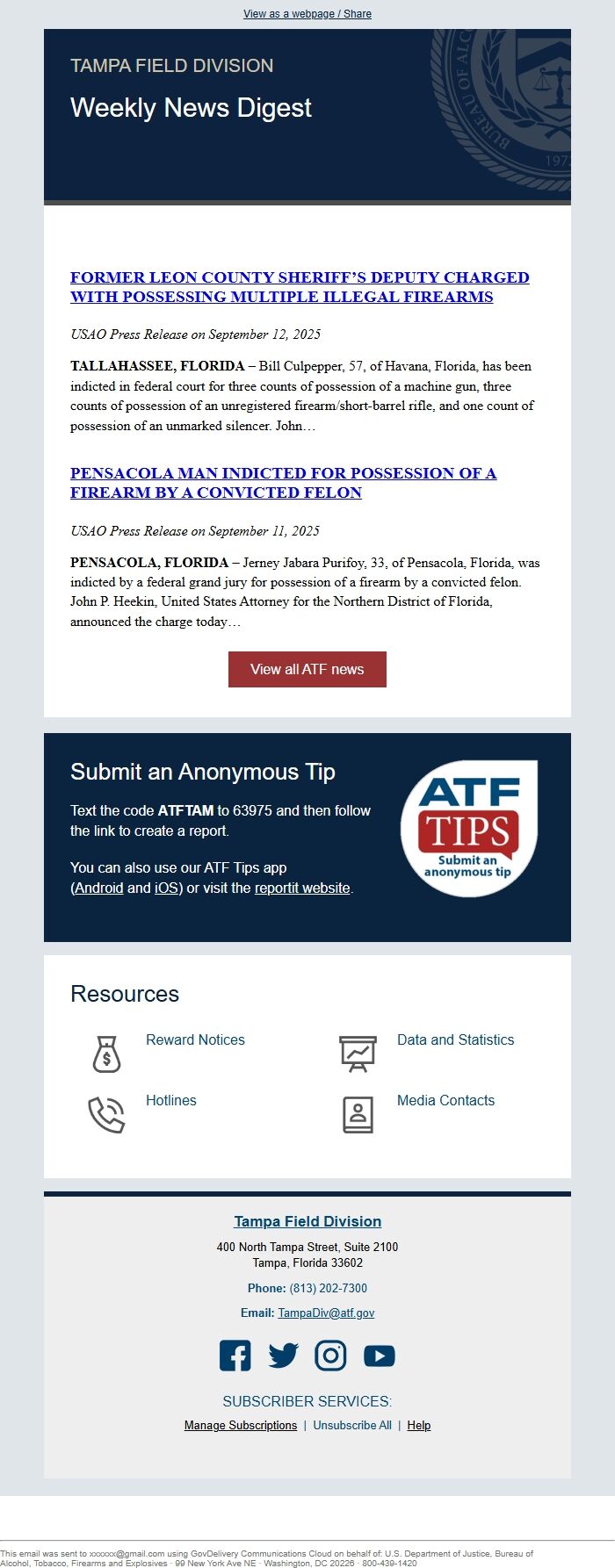 View as a webpage / Share

TAMPA FIELD DIVISION

Weekly News Digest

FORMER LEON COUNTY SHERIFF'S DEPUTY CHARGED WITH POSSESSING MULTIPLE ILLEGAL FIREARMS

USAO Press Release on September 12, 2025

TALLAHASSEE, FLORIDA – Bill Culpepper, 57, of Havana, Florida, has been indicted in federal court for three counts of possession of a machine gun, three counts of possession of an unregistered firearm/short-barrel rifle, and one count of possession of an unmarked silencer. John…

PENSACOLA MAN INDICTED FOR POSSESSION OF A FIREARM BY A CONVICTED FELON

USAO Press Release on September 11, 2025

PENSACOLA, FLORIDA – Jerney Jabara Purifoy, 33, of Pensacola, Florida, was indicted by a federal grand jury for possession of a firearm by a convicted felon. John P. Heekin, United States Attorney for the Northern District of Florida, announced the charge today…

View all ATF news

Submit an Anonymous Tip

Text the code ATFTAM to 63975 and then follow the link to create a report.

You can also use our ATF Tips app (Android and iOS) or visit the reportit website.

ATF TIPS Submit an anonymous tip

Resources

Reward Notices

Data and Statistics

Hotlines

Media Contacts

Tampa Field Division

400 North Tampa Street, Suite 2100
Tampa, Florida 33602

Phone: (813) 202-7300

Email: TampaDiv@atf.gov

SUBSCRIBER SERVICES:

Manage Subscriptions | Unsubscribe All | Help

This email was sent to xxxxxx@gmail.com using GovDelivery Communications Cloud on behalf of: U.S. Department of Justice, Bureau of Alcohol, Tobacco, Firearms and Explosives · 99 New York Ave NE · Washington, DC 20226 · 800-439-1420